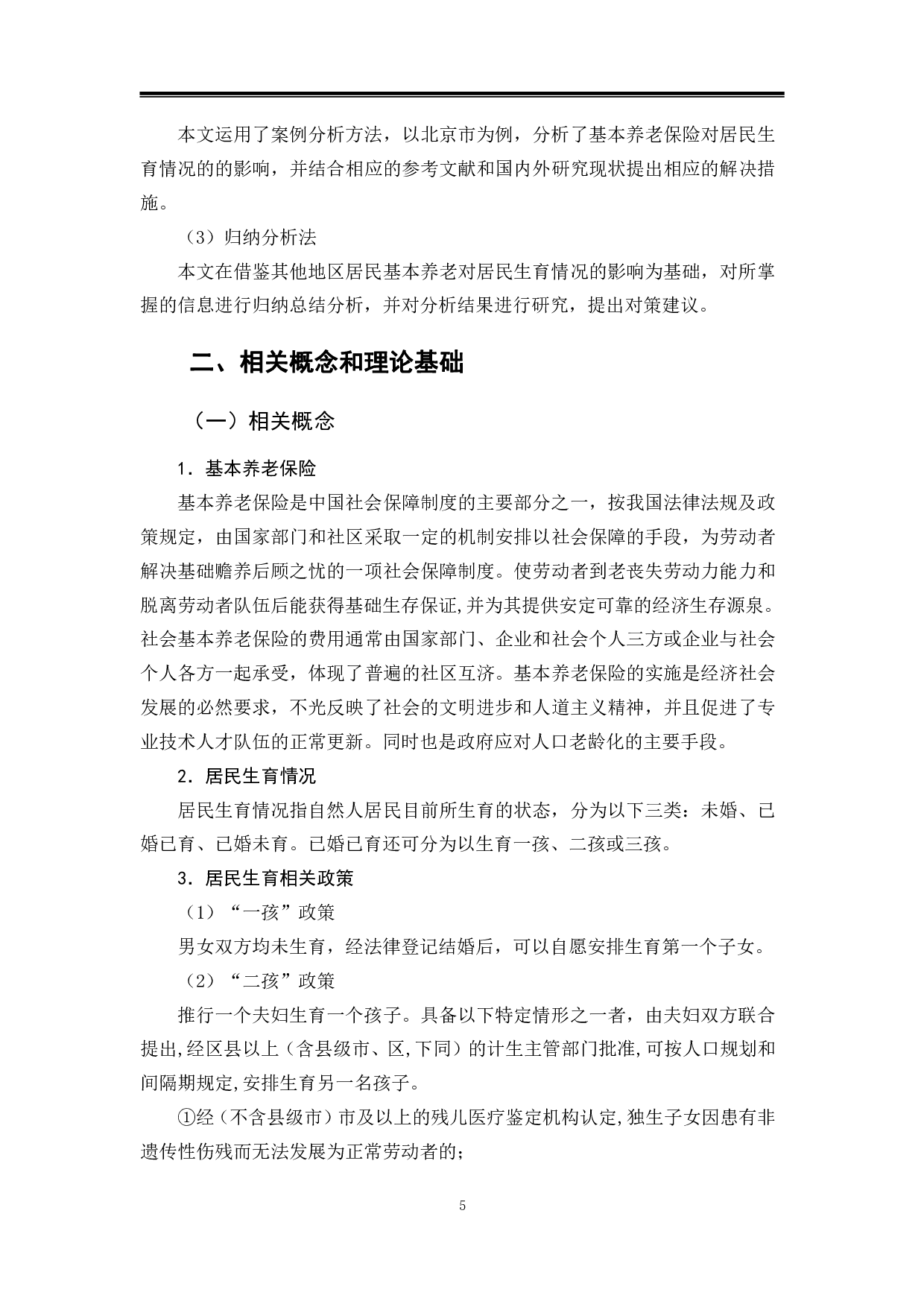 本文运用了案例分析方法，以北京市为例，分析了基本养老保险对居民生育情况的的影响，并结合相应的参考文献和国内外研究现状提出相应的解决措施。

（3）归纳分析法

本文在借鉴其他地区居民基本养老对居民生育情况的影响为基础，对所掌握的信息进行归纳总结分析，并对分析结果进行研究，提出对策建议。

二、相关概念和理论基础

（一）相关概念

1．基本养老保险

基本养老保险是中国社会保障制度的主要部分之一，按我国法律法规及政策规定，由国家部门和社区采取一定的机制安排以社会保障的手段，为劳动者解决基础赡养后顾之忧的一项社会保障制度。使劳动者到老丧失劳动力能力和脱离劳动者队伍后能获得基础生存保证,并为其提供安定可靠的经济生存源泉。社会基本养老保险的费用通常由国家部门、企业和社会个人三方或企业与社会个人各方一起承受，体现了普遍的社区互济。基本养老保险的实施是经济社会发展的必然要求，不光反映了社会的文明进步和人道主义精神，并且促进了专业技术人才队伍的正常更新。同时也是政府应对人口老龄化的主要手段。

2．居民生育情况

居民生育情况指自然人居民目前所生育的状态，分为以下三类：未婚、已婚已育、已婚未育。已婚已育还可分为以生育一孩、二孩或三孩。

3．居民生育相关政策

（1）“一孩”政策

男女双方均未生育，经法律登记结婚后，可以自愿安排生育第一个子女。

（2）“二孩”政策

推行一个夫妇生育一个孩子。具备以下特定情形之一者，由夫妇双方联合提出,经区县以上（含县级市、区,下同）的计生主管部门批准,可按人口规划和间隔期规定,安排生育另一名孩子。

①经（不含县级市）市及以上的残儿医疗鉴定机构认定,独生子女因患有非遗传性伤残而无法发展为正常劳动者的;

5